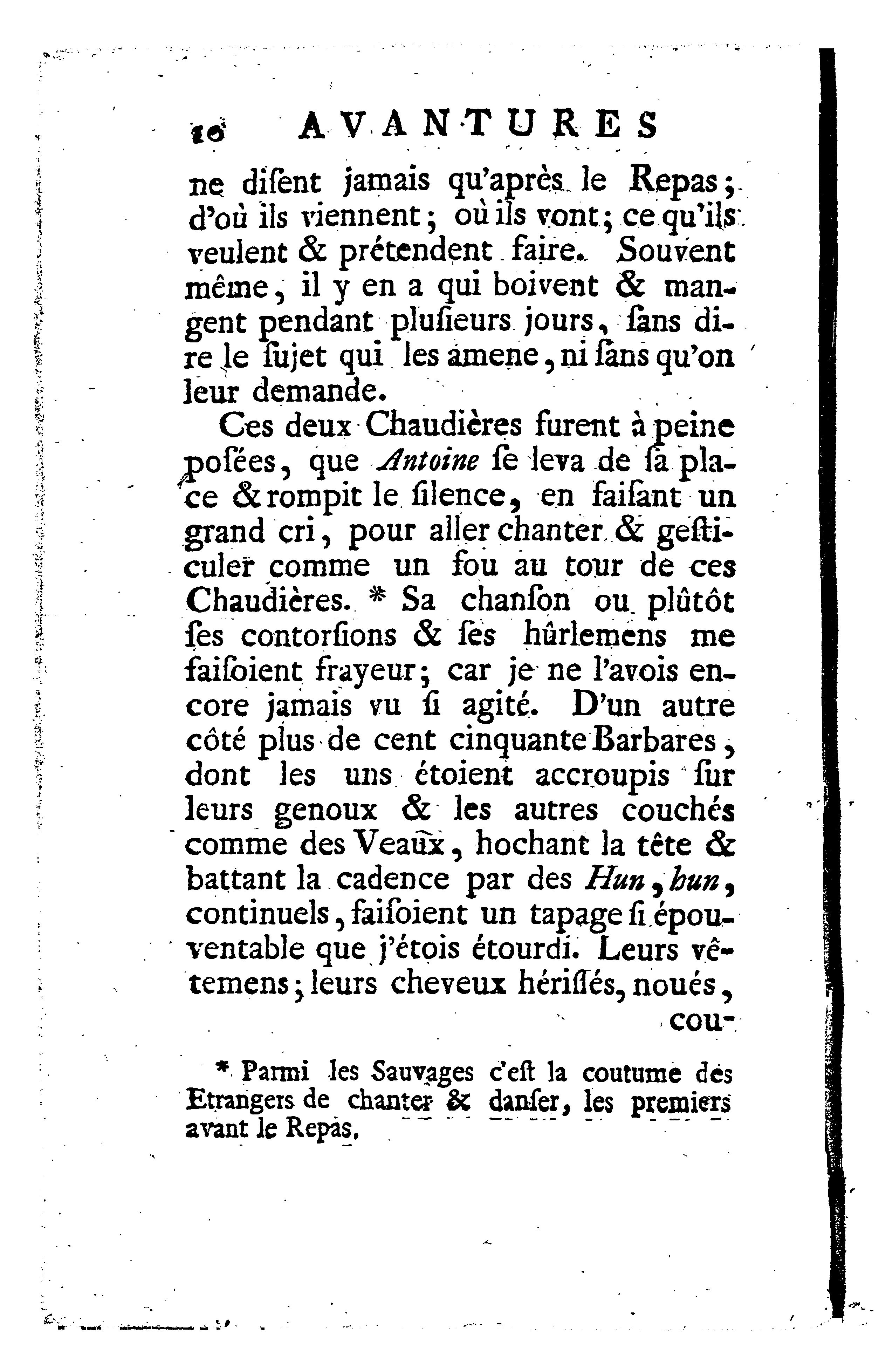 10 AVANTURES

ne diſent jamais qu'après le Repas; d'où ils viennent; où ils vont; ce qu'ils veulent & prétendent faire. Souvent même, il y en a qui boivent & mangent pendant pluſieurs jours, ſans dire le ſujet qui les amene, ni ſans qu'on leur demande.

Ces deux Chaudières furent à peine poſées, que Antoine ſe leva de ſa place & rompit le ſilence, en faiſant un grand cri, pour aller chanter & geſticuler comme un fou au tour de ces Chaudières. * Sa chanſon ou plûtôt ſes contorſions & ſes hûrlemens me faiſoient frayeur; car je ne l'avois encore jamais vu ſi agité. D'un autre côté plus de cent cinquante Barbares, dont les uns étoient accroupis ſur leurs genoux & les autres couchés comme des Veaux, hochant la tête & battant la cadence par des Hun, hun, continuels, faiſoient un tapage ſi épouventable que j'étois étourdi. Leurs vêtemens; leurs cheveux hériſſés, noués, cou-

* Parmi les Sauvages c'eſt la coutume des Etrangers de chanter & danſer, les premiers avant le Repas.